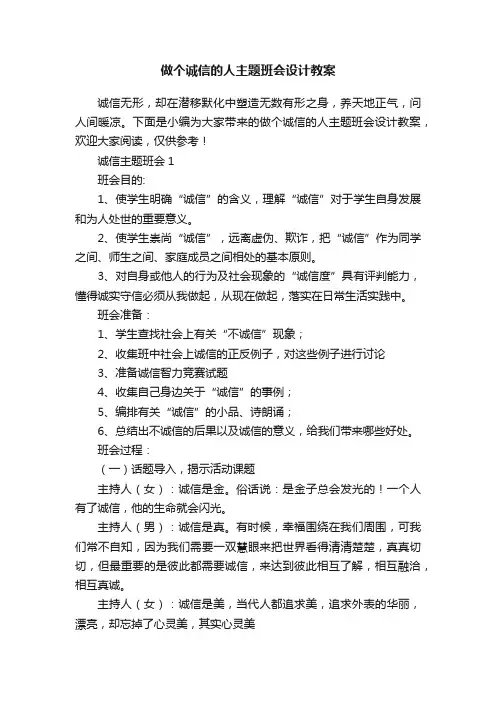 做个诚信的人主题班会设计教案

诚信无形，却在潜移默化中塑造无数有形之身，养天地正气，问人间暖凉。下面是小编为大家带来的做个诚信的人主题班会设计教案，欢迎大家阅读，仅供参考！

诚信主题班会 1

班会目的:

1、使学生明确“诚信”的含义，理解“诚信”对于学生自身发展和为人处世的重要意义。

2、使学生崇尚“诚信”，远离虚伪、欺诈，把“诚信”作为同学之间、师生之间、家庭成员之间相处的基本原则。

3、对自身或他人的行为及社会现象的“诚信度”具有评判能力，懂得诚实守信必须从我做起，从现在做起，落实在日常生活实践中。

班会准备：

1、学生查找社会上有关“不诚信”现象；

2、收集班中社会上诚信的正反例子，对这些例子进行讨论

3、准备诚信智力竞赛试题

4、收集自己身边关于“诚信”的事例；

5、编排有关“诚信”的小品、诗朗诵；

6、总结出不诚信的后果以及诚信的意义，给我们带来哪些好处。

班会过程：

（一）话题导入，揭示活动课题

主持人（女）：诚信是金。俗话说：是金子总会发光的！一个人有了诚信，他的生命就会闪光。

主持人（男）：诚信是真。有时候，幸福围绕在我们周围，可我们常不自知，因为我们需要一双慧眼来把世界看得清清楚楚，真真切切，但最重要的是彼此都需要诚信，来达到彼此相互了解，相互融洽，相互真诚。

主持人（女）：诚信是美，当代人都追求美，追求外表的华丽，漂亮，却忘掉了心灵美，其实心灵美